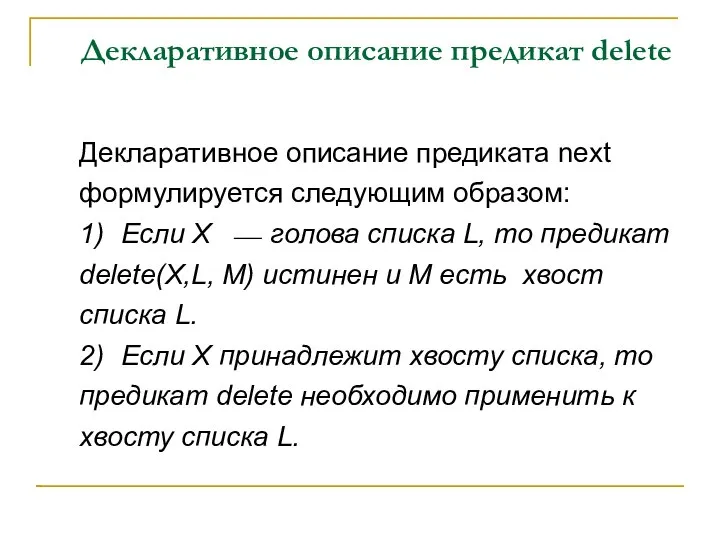 Декларативное описание предикат delete

Декларативное описание предиката next формулируется следующим образом:

1) Если X — голова списка L, то предикат delete(X,L, M) истинен и M есть хвост списка L.

2) Если X принадлежит хвосту списка, то предикат delete необходимо применить к хвосту списка L.